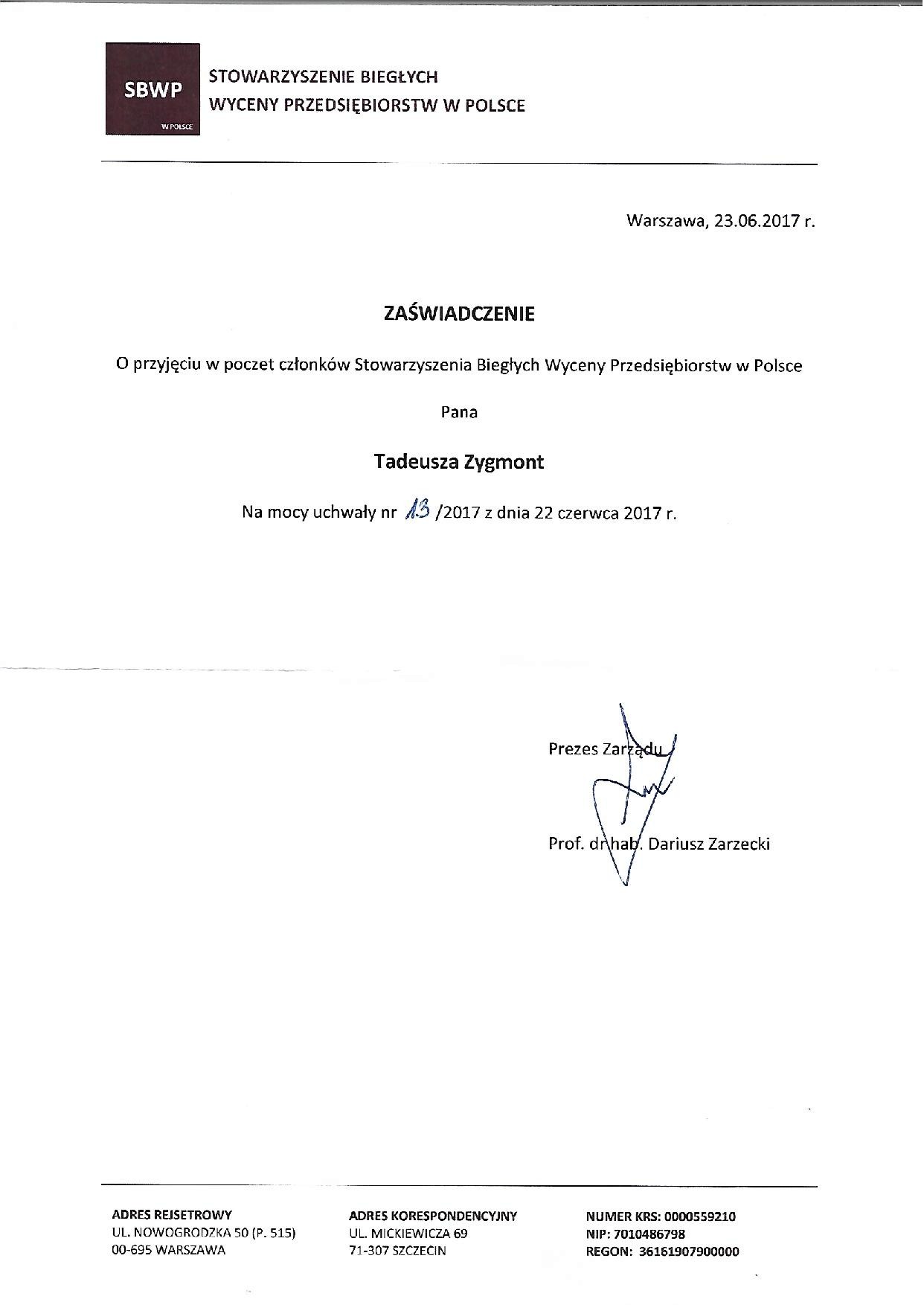 SBWP
W POLSCE

STOWARZYSZENIE BIEGŁYCH
WYCENY PRZEDSIĘBIORSTW W POLSCE

Warszawa, 23.06.2017 r.

ZAŚWIADCZENIE

O przyjęciu w poczet członków Stowarzyszenia Biegłych Wyceny Przedsiębiorstw w Polsce

Pana

Tadeusza Zygmont

Na mocy uchwały nr 13 /2017 z dnia 22 czerwca 2017 r.

Prezes Zarządu

Prof. dr hab. Dariusz Zarzecki

ADRES REJSETROWY
UL. NOWOGRODZKA 50 (P. 515)
00-695 WARSZAWA

ADRES KORESPONDENCYJNY
UL. MICKIEWICZA 69
71-307 SZCZECIN

NUMER KRS: 0000559210
NIP: 7010486798
REGON: 36161907900000